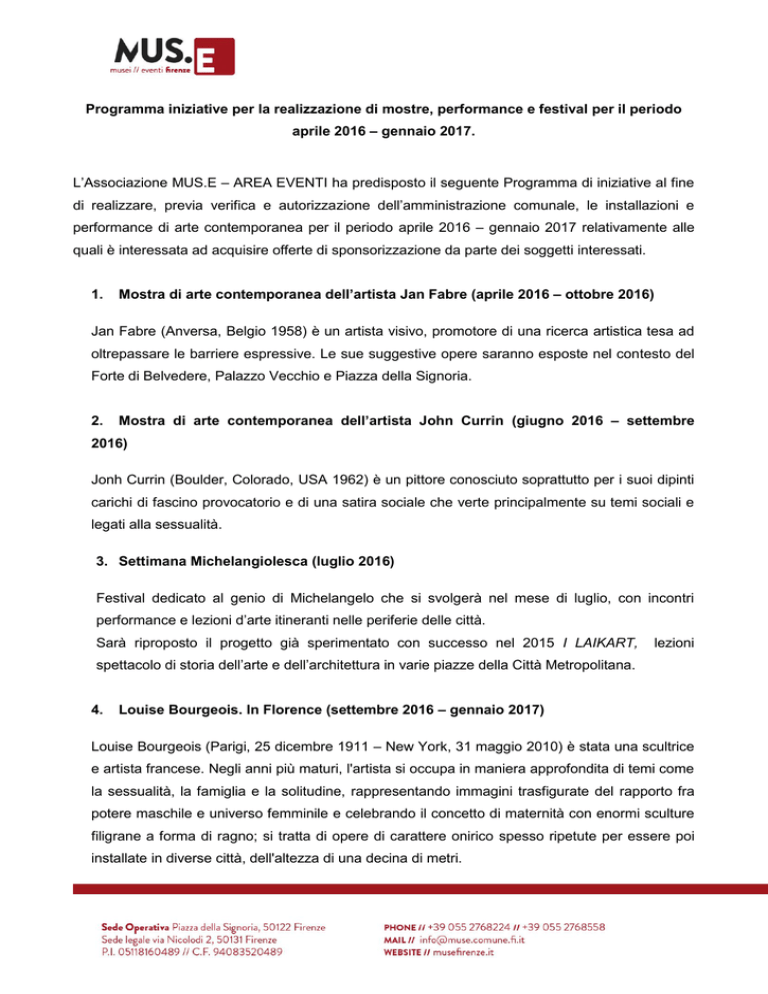 MUS.E
musei // eventi firenze

Programma iniziative per la realizzazione di mostre, performance e festival per il periodo aprile 2016 – gennaio 2017.

L'Associazione MUS.E – AREA EVENTI ha predisposto il seguente Programma di iniziative al fine di realizzare, previa verifica e autorizzazione dell'amministrazione comunale, le installazioni e performance di arte contemporanea per il periodo aprile 2016 – gennaio 2017 relativamente alle quali è interessata ad acquisire offerte di sponsorizzazione da parte dei soggetti interessati.

1. Mostra di arte contemporanea dell'artista Jan Fabre (aprile 2016 – ottobre 2016)

Jan Fabre (Anversa, Belgio 1958) è un artista visivo, promotore di una ricerca artistica tesa ad oltrepassare le barriere espressive. Le sue suggestive opere saranno esposte nel contesto del Forte di Belvedere, Palazzo Vecchio e Piazza della Signoria.

2. Mostra di arte contemporanea dell'artista John Currin (giugno 2016 – settembre 2016)

Jonh Currin (Boulder, Colorado, USA 1962) è un pittore conosciuto soprattutto per i suoi dipinti carichi di fascino provocatorio e di una satira sociale che verte principalmente su temi sociali e legati alla sessualità.

3. Settimana Michelangiolesca (luglio 2016)

Festival dedicato al genio di Michelangelo che si svolgerà nel mese di luglio, con incontri performance e lezioni d'arte itineranti nelle periferie delle città.
Sarà riproposto il progetto già sperimentato con successo nel 2015 I LAIKART, lezioni spettacolo di storia dell'arte e dell'architettura in varie piazze della Città Metropolitana.

4. Louise Bourgeois. In Florence (settembre 2016 – gennaio 2017)

Louise Bourgeois (Parigi, 25 dicembre 1911 – New York, 31 maggio 2010) è stata una scultrice e artista francese. Negli anni più maturi, l'artista si occupa in maniera approfondita di temi come la sessualità, la famiglia e la solitudine, rappresentando immagini trasfigurate del rapporto fra potere maschile e universo femminile e celebrando il concetto di maternità con enormi sculture filigrane a forma di ragno; si tratta di opere di carattere onirico spesso ripetute per essere poi installate in diverse città, dell'altezza di una decina di metri.

Sede Operativa Piazza della Signoria, 50122 Firenze
Sede legale via Nicolodi 2, 50131 Firenze
P.I. 05118160489 // C.F. 94083520489

PHONE // +39 055 2768224 // +39 055 2768558
MAIL // info@muse.comune.fi.it
WEBSITE // musefirenze.it